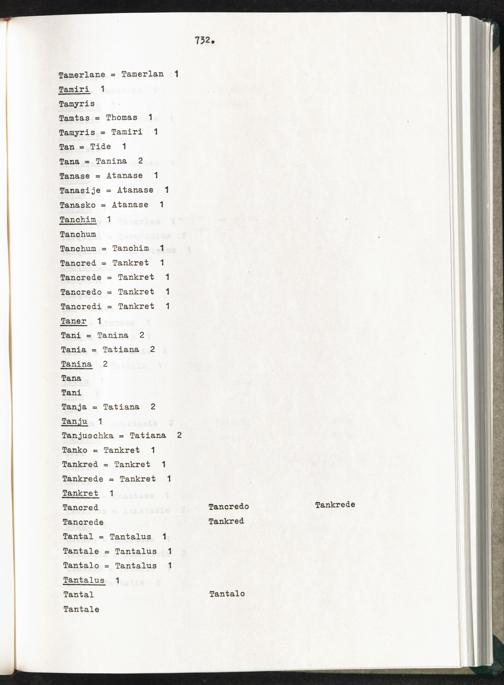 732.

Tamerlane = Tamerlan 1
Tamiri 1
Tamyris
Tamtas = Thomas 1
Tamyris = Tamiri 1
Tan = Tide 1
Tana = Tanina 2
Tanase = Atanase 1
Tanasije = Atanase 1
Tanasko = Atanase 1
Tanchim 1
Tanchum
Tanchum = Tanchim 1
Tancred = Tankret 1
Tancrede = Tankret 1
Tancredo = Tankret 1
Tancredi = Tankret 1
Taner 1
Tani = Tanina 2
Tania = Tatiana 2
Tanina 2
Tana
Tani
Tanja = Tatiana 2
Tanju 1
Tanjuschka = Tatiana 2
Tanko = Tankret 1
Tankred = Tankret 1
Tankrede = Tankret 1
Tankret 1
Tancred
Tancrede
Tancredo
Tankred
Tankrede
Tantal = Tantalus 1
Tantale = Tantalus 1
Tantalo = Tantalus 1
Tantalus 1
Tantal
Tantale
Tantalo